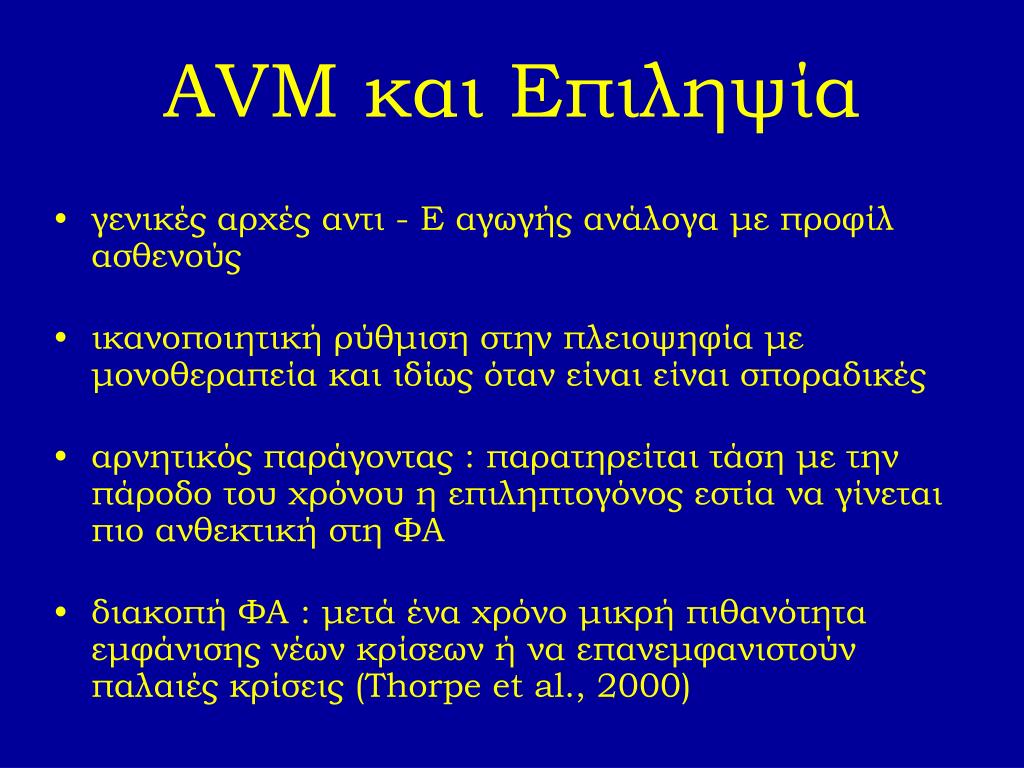 AVM και Επιληψία

• γενικές αρχές αντι - Ε αγωγής ανάλογα με προφίλ ασθενούς

• ικανοποιητική ρύθμιση στην πλειοψηφία με μονοθεραπεία και ιδίως όταν είναι είναι σποραδικές

• αρνητικός παράγοντας : παρατηρείται τάση με την πάροδο του χρόνου η επιληπτογόνος εστία να γίνεται πιο ανθεκτική στη ΦΑ

• διακοπή ΦΑ : μετά ένα χρόνο μικρή πιθανότητα εμφάνισης νέων κρίσεων ή να επανεμφανιστούν παλαιές κρίσεις (Thorpe et al., 2000)